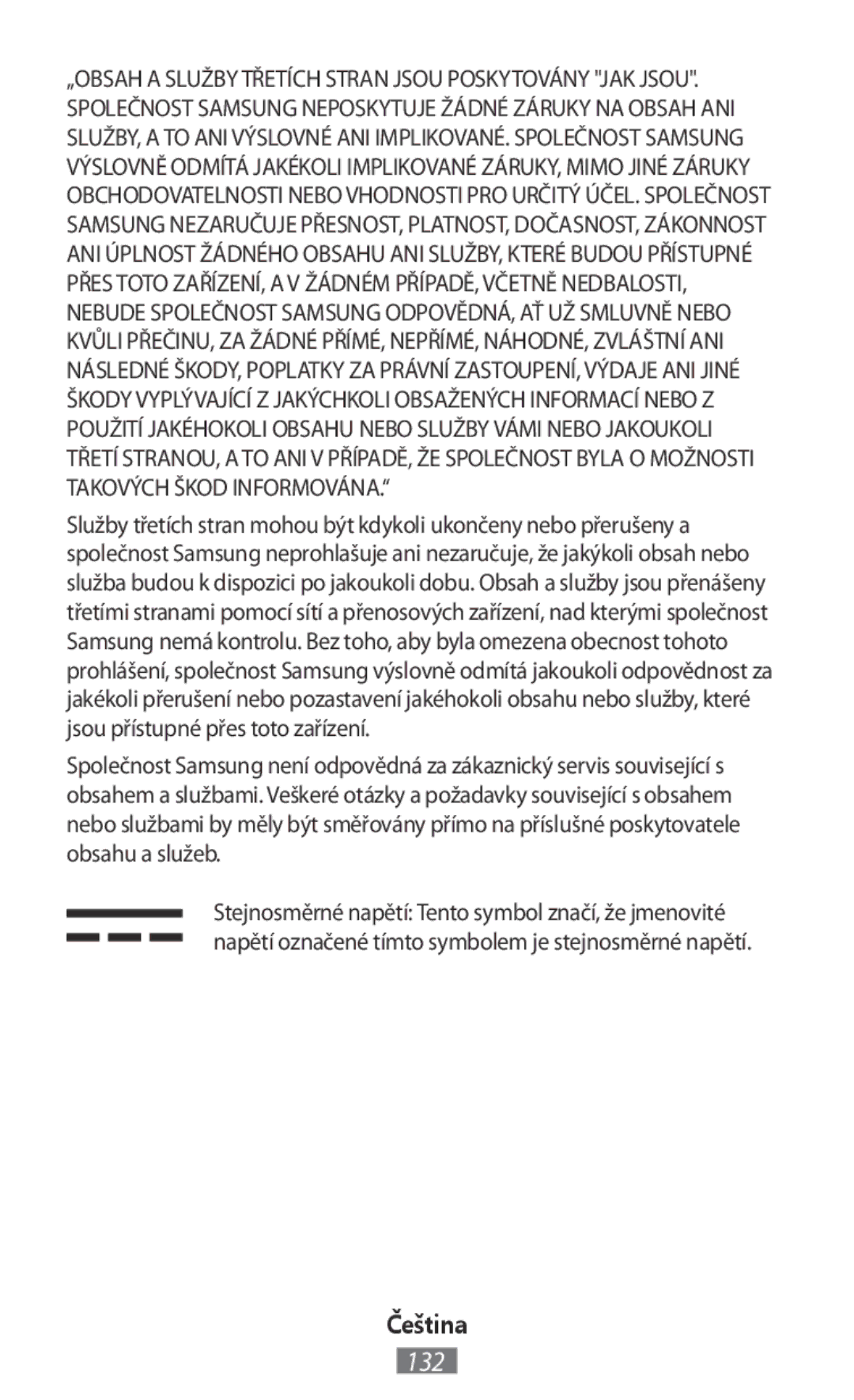 „OBSAH A SLUŽBY TŘETÍCH STRAN JSOU POSKYTOVÁNY "JAK JSOU". SPOLEČNOST SAMSUNG NEPOSKYTUJE ŽÁDNÉ ZÁRUKY NA OBSAH ANI SLUŽBY, A TO ANI VÝSLOVNÉ ANI IMPLIKOVANÉ. SPOLEČNOST SAMSUNG VÝSLOVNĚ ODMÍTÁ JAKÉKOLI IMPLIKOVANÉ ZÁRUKY, MIMO JINÉ ZÁRUKY OBCHODOVATELNOSTI NEBO VHODNOSTI PRO URČITÝ ÚČEL. SPOLEČNOST SAMSUNG NEZARUČUJE PŘESNOST, PLATNOST, DOČASNOST, ZÁKONNOST ANI ÚPLNOST ŽÁDNÉHO OBSAHU ANI SLUŽBY, KTERÉ BUDOU PŘÍSTUPNÉ PŘES TOTO ZAŘÍZENÍ, A V ŽÁDNÉM PŘÍPADĚ, VČETNĚ NEDBALOSTI, NEBUDE SPOLEČNOST SAMSUNG ODPOVĚDNÁ, AŤ UŽ SMLUVNĚ NEBO KVŮLI PŘEČINU, ZA ŽÁDNÉ PŘÍMÉ, NEPŘÍMÉ, NÁHODNÉ, ZVLÁŠTNÍ ANI NÁSLEDNÉ ŠKODY, POPLATKY ZA PRÁVNÍ ZASTOUPENÍ, VÝDAJE ANI JINÉ ŠKODY VYPLÝVAJÍCÍ Z JAKÝCHKOLI OBSAŽENÝCH INFORMACÍ NEBO Z POUŽITÍ JAKÉHOKOLI OBSAHU NEBO SLUŽBY VÁMI NEBO JAKOUKOLI TŘETÍ STRANOU, A TO ANI V PŘÍPADĚ, ŽE SPOLEČNOST BYLA O MOŽNOSTI TAKOVÝCH ŠKOD INFORMOVÁNA.“

Služby třetích stran mohou být kdykoli ukončeny nebo přerušeny a společnost Samsung neprohlašuje ani nezaručuje, že jakýkoli obsah nebo služba budou k dispozici po jakoukoli dobu. Obsah a služby jsou přenášeny třetími stranami pomocí sítí a přenosových zařízení, nad kterými společnost Samsung nemá kontrolu. Bez toho, aby byla omezena obecnost tohoto prohlášení, společnost Samsung výslovně odmítá jakoukoli odpovědnost za jakékoli přerušení nebo pozastavení jakéhokoli obsahu nebo služby, které jsou přístupné přes toto zařízení.

Společnost Samsung není odpovědná za zákaznický servis související s obsahem a službami. Veškeré otázky a požadavky související s obsahem nebo službami by měly být směřovány přímo na příslušné poskytovatele obsahu a služeb.

Stejnosměrné napětí: Tento symbol značí, že jmenovité napětí označené tímto symbolem je stejnosměrné napětí.

Čeština

132